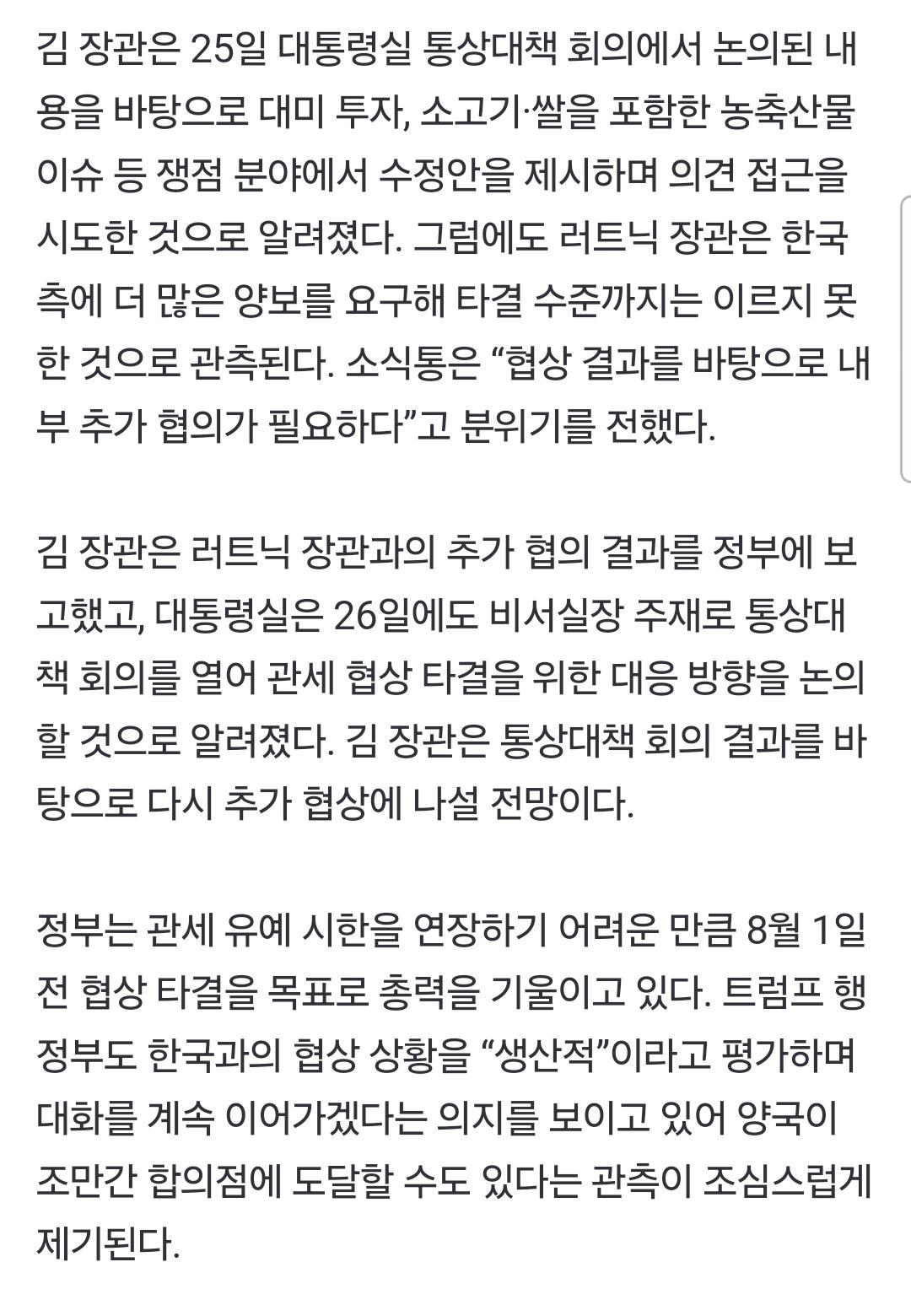 김 장관은 25일 대통령실 통상대책 회의에서 논의된 내용을 바탕으로 대미 투자, 소고기·쌀을 포함한 농축산물 이슈 등 쟁점 분야에서 수정안을 제시하며 의견 접근을 시도한 것으로 알려졌다. 그럼에도 러트닉 장관은 한국 측에 더 많은 양보를 요구해 타결 수준까지는 이르지 못한 것으로 관측된다. 소식통은 “협상 결과를 바탕으로 내부 추가 협의가 필요하다”고 분위기를 전했다.

김 장관은 러트닉 장관과의 추가 협의 결과를 정부에 보고했고, 대통령실은 26일에도 비서실장 주재로 통상대책 회의를 열어 관세 협상 타결을 위한 대응 방향을 논의할 것으로 알려졌다. 김 장관은 통상대책 회의 결과를 바탕으로 다시 추가 협상에 나설 전망이다.

정부는 관세 유예 시한을 연장하기 어려운 만큼 8월 1일 전 협상 타결을 목표로 총력을 기울이고 있다. 트럼프 행정부도 한국과의 협상 상황을 “생산적”이라고 평가하며 대화를 계속 이어가겠다는 의지를 보이고 있어 양국이 조만간 합의점에 도달할 수도 있다는 관측이 조심스럽게 제기된다.